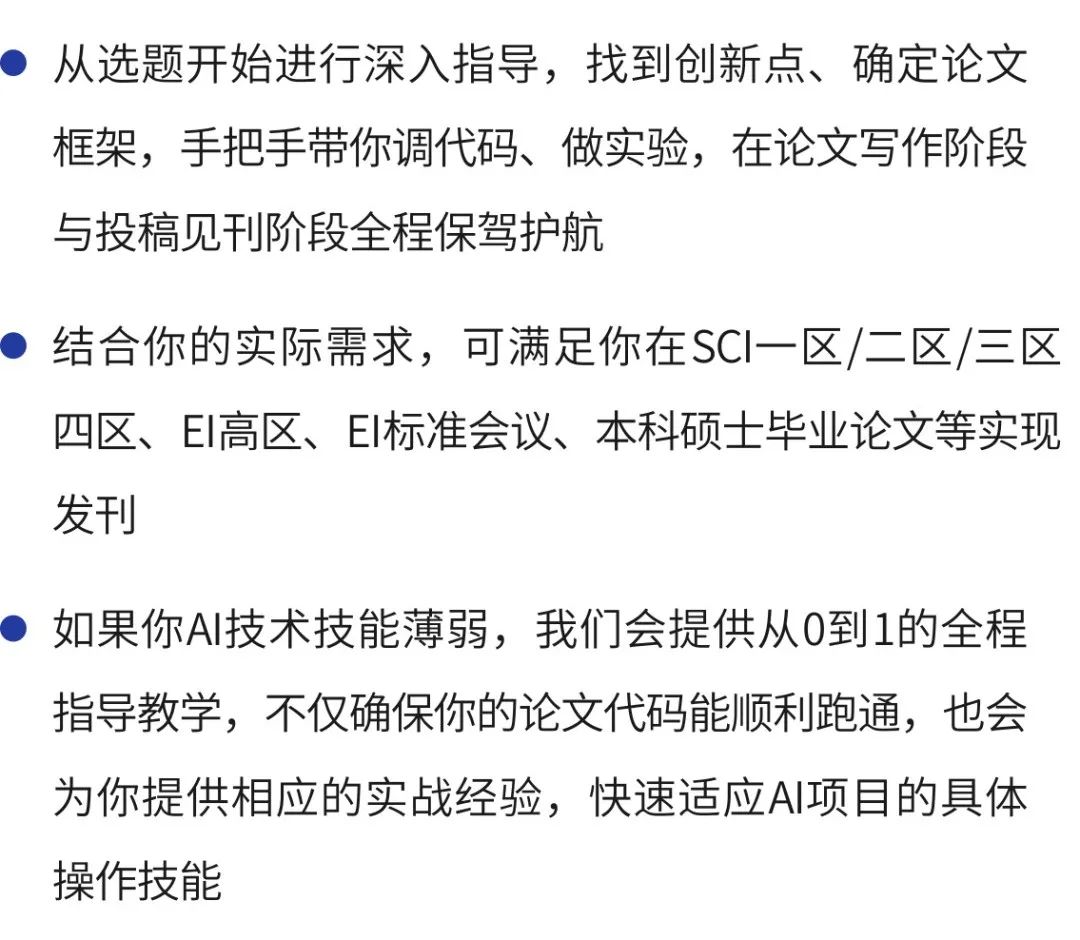 • 从选题开始进行深入指导，找到创新点、确定论文框架，手把手带你调代码、做实验，在论文写作阶段与投稿见刊阶段全程保驾护航

• 结合你的实际需求，可满足你在SCI一区/二区/三区四区、EI高区、EI标准会议、本科硕士毕业论文等实现发刊

• 如果你AI技术技能薄弱，我们会提供从0到1的全程指导教学，不仅确保你的论文代码能顺利跑通，也会为你提供相应的实战经验，快速适应AI项目的具体操作技能